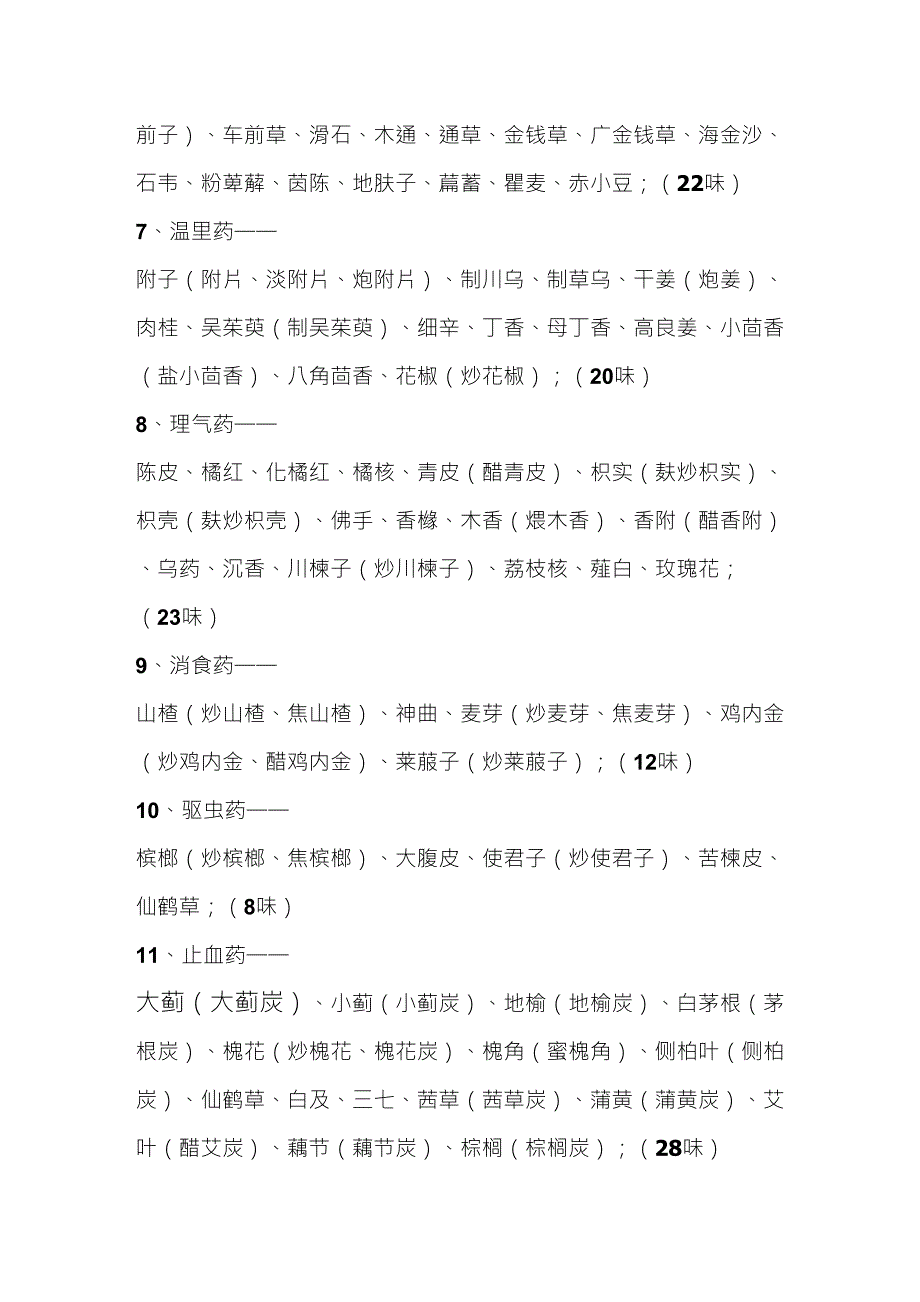 前子）、车前草、滑石、木通、通草、金钱草、广金钱草、海金沙、石韦、粉萆薢、茵陈、地肤子、萹蓄、瞿麦、赤小豆；（22味）

7、温里药——

附子（附片、淡附片、炮附片）、制川乌、制草乌、干姜（炮姜）、肉桂、吴茱萸（制吴茱萸）、细辛、丁香、母丁香、高良姜、小茴香（盐小茴香）、八角茴香、花椒（炒花椒）；（20味）

8、理气药——

陈皮、橘红、化橘红、橘核、青皮（醋青皮）、枳实（麸炒枳实）、枳壳（麸炒枳壳）、佛手、香橼、木香（煨木香）、香附（醋香附）、乌药、沉香、川楝子（炒川楝子）、荔枝核、薤白、玫瑰花；（23味）

9、消食药——

山楂（炒山楂、焦山楂）、神曲、麦芽（炒麦芽、焦麦芽）、鸡内金（炒鸡内金、醋鸡内金）、莱菔子（炒莱菔子）；（12味）

10、驱虫药——

槟榔（炒槟榔、焦槟榔）、大腹皮、使君子（炒使君子）、苦楝皮、仙鹤草；（8味）

11、止血药——

大蓟（大蓟炭）、小蓟（小蓟炭）、地榆（地榆炭）、白茅根（茅根炭）、槐花（炒槐花、槐花炭）、槐角（蜜槐角）、侧柏叶（侧柏炭）、仙鹤草、白及、三七、茜草（茜草炭）、蒲黄（蒲黄炭）、艾叶（醋艾炭）、藕节（藕节炭）、棕榈（棕榈炭）；（28味）